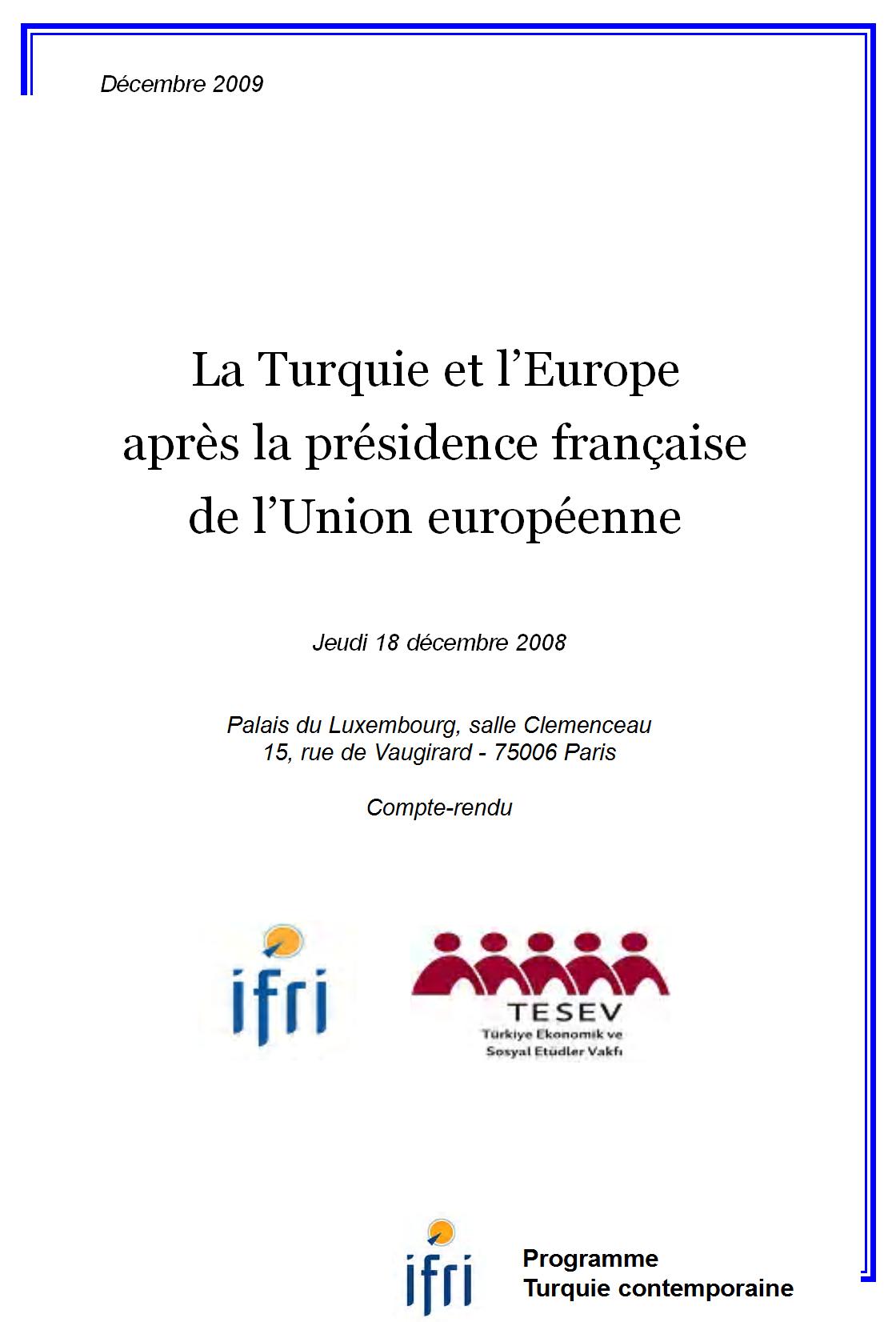 Décembre 2009

La Turquie et l'Europe après la présidence française de l'Union européenne

Jeudi 18 décembre 2008

Palais du Luxembourg, salle Clemenceau
15, rue de Vaugirard - 75006 Paris

Compte-rendu

ifri

TESEV
Türkiye Ekonomik ve Sosyal Etüdler Vakfı

ifri

Programme
Turquie contemporaine